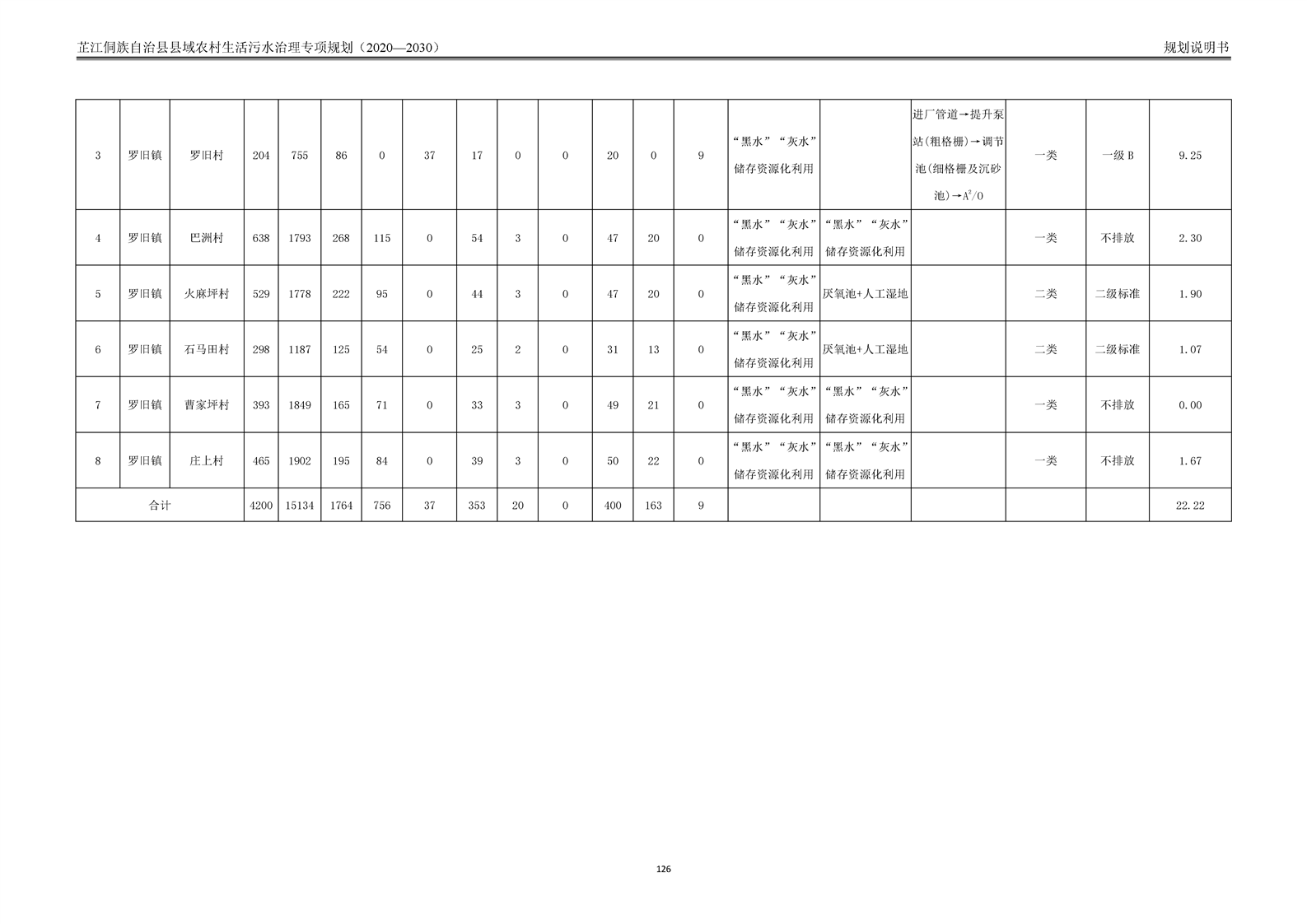 芷江侗族自治县县域农村生活污水治理专项规划（2020—2030）

规划说明书

| 3 | 罗旧镇 | 罗旧村 | 204 | 755 | 86 | 0 | 37 | 17 | 0 | 0 | 20 | 0 | 9 | “黑水”“灰水”储存资源化利用 |  | 进厂管道→提升泵站(粗格栅)→调节池(细格栅及沉砂池)→$A^2/O$ | 一类 | 一级B | 9.25 |
|---|---|---|---|---|---|---|---|---|---|---|---|---|---|---|---|---|---|---|---|
| 4 | 罗旧镇 | 巴洲村 | 638 | 1793 | 268 | 115 | 0 | 54 | 3 | 0 | 47 | 20 | 0 | “黑水”“灰水”储存资源化利用 | “黑水”“灰水”储存资源化利用 |  | 一类 | 不排放 | 2.30 |
| 5 | 罗旧镇 | 火麻坪村 | 529 | 1778 | 222 | 95 | 0 | 44 | 3 | 0 | 47 | 20 | 0 | “黑水”“灰水”储存资源化利用 | 厌氧池+人工湿地 |  | 二类 | 二级标准 | 1.90 |
| 6 | 罗旧镇 | 石马田村 | 298 | 1187 | 125 | 54 | 0 | 25 | 2 | 0 | 31 | 13 | 0 | “黑水”“灰水”储存资源化利用 | 厌氧池+人工湿地 |  | 二类 | 二级标准 | 1.07 |
| 7 | 罗旧镇 | 曹家坪村 | 393 | 1849 | 165 | 71 | 0 | 33 | 3 | 0 | 49 | 21 | 0 | “黑水”“灰水”储存资源化利用 | “黑水”“灰水”储存资源化利用 |  | 一类 | 不排放 | 0.00 |
| 8 | 罗旧镇 | 庄上村 | 465 | 1902 | 195 | 84 | 0 | 39 | 3 | 0 | 50 | 22 | 0 | “黑水”“灰水”储存资源化利用 | “黑水”“灰水”储存资源化利用 |  | 一类 | 不排放 | 1.67 |
| 合计 |  |  | 4200 | 15134 | 1764 | 756 | 37 | 353 | 20 | 0 | 400 | 163 | 9 |  |  |  |  |  | 22.22 |

126